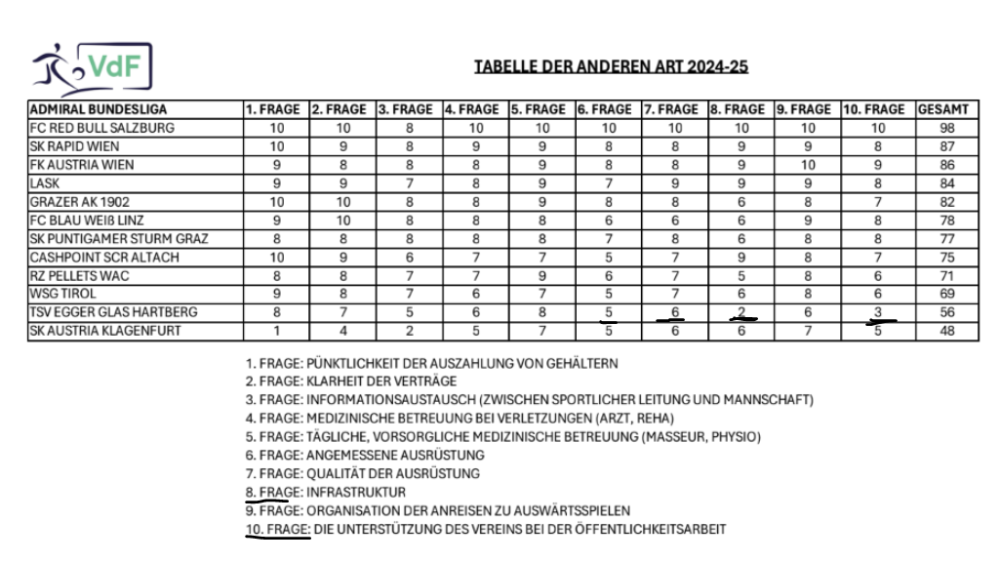 VdF

TABELLE DER ANDEREN ART 2024-25

| ADMIRAL BUNDESLIGA | 1. FRAGE | 2. FRAGE | 3. FRAGE | 4. FRAGE | 5. FRAGE | 6. FRAGE | 7. FRAGE | 8. FRAGE | 9. FRAGE | 10. FRAGE | GESAMT |
|---|---|---|---|---|---|---|---|---|---|---|---|
| FC RED BULL SALZBURG | 10 | 10 | 8 | 10 | 10 | 10 | 10 | 10 | 10 | 10 | 98 |
| SK RAPID WIEN | 10 | 9 | 8 | 9 | 9 | 8 | 8 | 9 | 9 | 8 | 87 |
| FK AUSTRIA WIEN | 9 | 8 | 8 | 8 | 9 | 8 | 8 | 9 | 10 | 9 | 86 |
| LASK | 9 | 9 | 7 | 8 | 9 | 7 | 9 | 9 | 9 | 8 | 84 |
| GRAZER AK 1902 | 10 | 10 | 8 | 8 | 9 | 8 | 8 | 6 | 8 | 7 | 82 |
| FC BLAU WEIß LINZ | 9 | 10 | 8 | 8 | 8 | 6 | 6 | 6 | 9 | 8 | 78 |
| SK PUNTIGAMER STURM GRAZ | 8 | 8 | 8 | 8 | 8 | 7 | 8 | 6 | 8 | 8 | 77 |
| CASHPOINT SCR ALTACH | 10 | 9 | 6 | 7 | 7 | 5 | 7 | 9 | 8 | 7 | 75 |
| RZ PELLETS WAC | 8 | 8 | 7 | 7 | 9 | 6 | 7 | 5 | 8 | 6 | 71 |
| WSG TIROL | 9 | 8 | 7 | 6 | 7 | 5 | 7 | 6 | 8 | 6 | 69 |
| TSV EGGER GLAS HARTBERG | 8 | 7 | 5 | 6 | 8 | 5 | 6 | 2 | 6 | 3 | 56 |
| SK AUSTRIA KLAGENFURT | 1 | 4 | 2 | 5 | 7 | 5 | 6 | 6 | 7 | 5 | 48 |

1. FRAGE: PÜNKTLICHKEIT DER AUSZAHLUNG VON GEHÄLTERN
2. FRAGE: KLARHEIT DER VERTRÄGE
3. FRAGE: INFORMATIONSAUSTAUSCH (ZWISCHEN SPORTLICHER LEITUNG UND MANNSCHAFT)
4. FRAGE: MEDIZINISCHE BETREUUNG BEI VERLETZUNGEN (ARZT, REHA)
5. FRAGE: TÄGLICHE, VORSORGLICHE MEDIZINISCHE BETREUUNG (MASSEUR, PHYSIO)
6. FRAGE: ANGEMESSENE AUSRÜSTUNG
7. FRAGE: QUALITÄT DER AUSRÜSTUNG
8. FRAGE: INFRASTRUKTUR
9. FRAGE: ORGANISATION DER ANREISEN ZU AUSWÄRTSSPIELEN
10. FRAGE: DIE UNTERSTÜTZUNG DES VEREINS BEI DER ÖFFENTLICHKEITSARBEIT